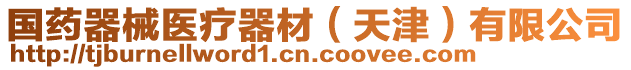 国药器械医疗器材（天津）有限公司
http://tjburnellword1.cn.coovee.com